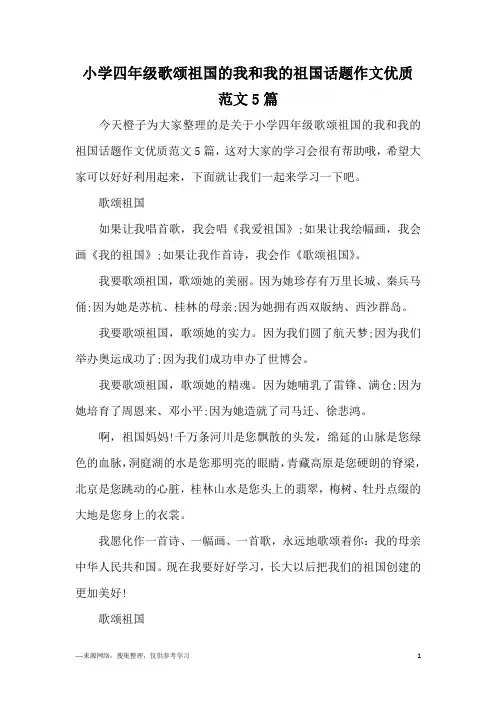 小学四年级歌颂祖国的我和我的祖国话题作文优质范文5篇

今天橙子为大家整理的是关于小学四年级歌颂祖国的我和我的祖国话题作文优质范文5篇，这对大家的学习会很有帮助哦，希望大家可以好好利用起来，下面就让我们一起来学习一下吧。

歌颂祖国

如果让我唱首歌，我会唱《我爱祖国》;如果让我绘幅画，我会画《我的祖国》;如果让我作首诗，我会作《歌颂祖国》。

我要歌颂祖国，歌颂她的美丽。因为她珍存有万里长城、秦兵马俑;因为她是苏杭、桂林的母亲;因为她拥有西双版纳、西沙群岛。

我要歌颂祖国，歌颂她的实力。因为我们圆了航天梦;因为我们举办奥运成功了;因为我们成功申办了世博会。

我要歌颂祖国，歌颂她的精魂。因为她哺乳了雷锋、满仓;因为她培育了周恩来、邓小平;因为她造就了司马迁、徐悲鸿。

啊，祖国妈妈!千万条河川是您飘散的头发，绵延的山脉是您绿色的血脉，洞庭湖的水是您那明亮的眼睛，青藏高原是您硬朗的脊梁，北京是您跳动的心脏，桂林山水是您头上的翡翠，梅树、牡丹点缀的大地是您身上的衣裳。

我愿化作一首诗、一幅画、一首歌，永远地歌颂着你：我的母亲中华人民共和国。现在我要好好学习，长大以后把我们的祖国创建的更加美好!

歌颂祖国

—来源网络，搜集整理，仅供参考学习

1